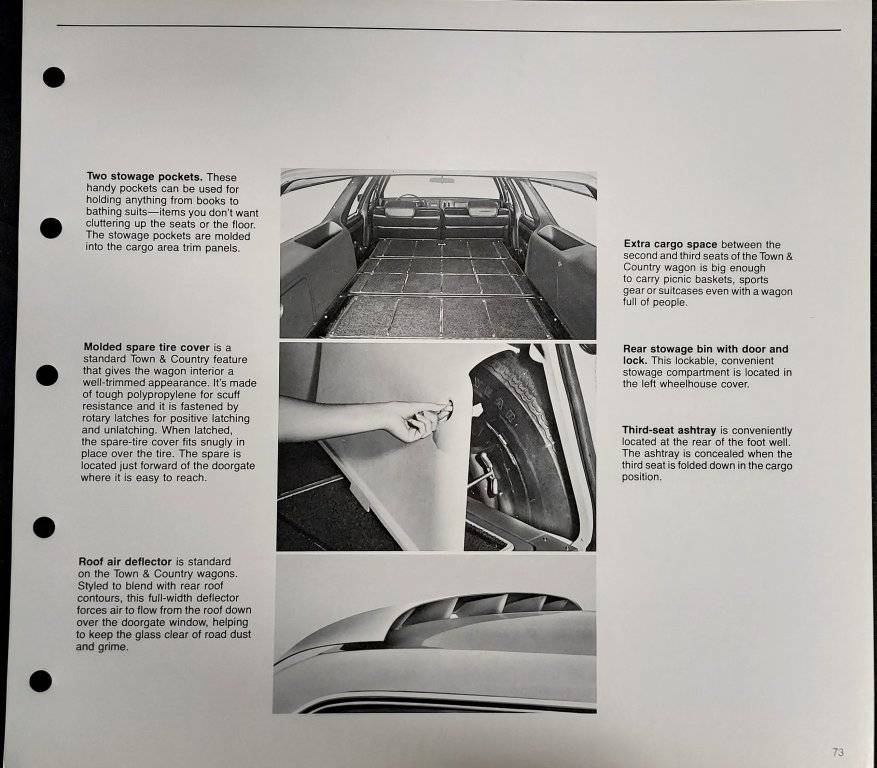 Two stowage pockets. These handy pockets can be used for holding anything from books to bathing suits—items you don't want cluttering up the seats or the floor. The stowage pockets are molded into the cargo area trim panels.

Molded spare tire cover is a standard Town & Country feature that gives the wagon interior a well-trimmed appearance. It's made of tough polypropylene for scuff resistance and it is fastened by rotary latches for positive latching and unlatching. When latched, the spare-tire cover fits snugly in place over the tire. The spare is located just forward of the doorgate where it is easy to reach.

Roof air deflector is standard on the Town & Country wagons. Styled to blend with rear roof contours, this full-width deflector forces air to flow from the roof down over the doorgate window, helping to keep the glass clear of road dust and grime.

Extra cargo space between the second and third seats of the Town & Country wagon is big enough to carry picnic baskets, sports gear or suitcases even with a wagon full of people.

Rear stowage bin with door and lock. This lockable, convenient stowage compartment is located in the left wheelhouse cover.

Third-seat ashtray is conveniently located at the rear of the foot well. The ashtray is concealed when the third seat is folded down in the cargo position.

73